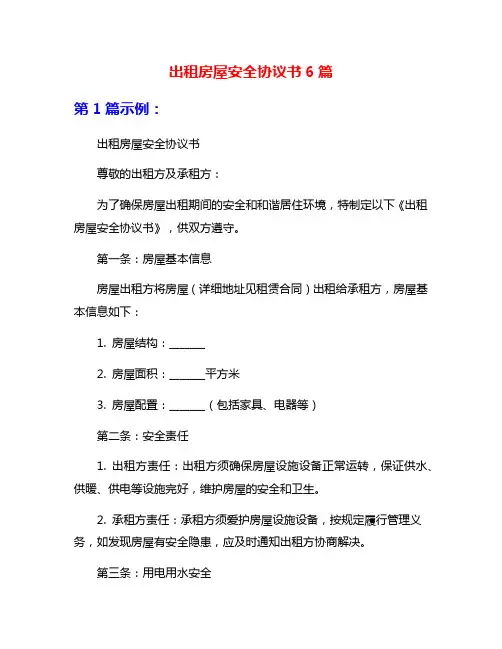 出租房屋安全协议书 6 篇

第 1 篇示例：

出租房屋安全协议书

尊敬的出租方及承租方：

为了确保房屋出租期间的安全和和谐居住环境，特制定以下《出租房屋安全协议书》，供双方遵守。

第一条：房屋基本信息

房屋出租方将房屋（详细地址见租赁合同）出租给承租方，房屋基本信息如下：

1. 房屋结构：______

2. 房屋面积：______平方米

3. 房屋配置：______（包括家具、电器等）

第二条：安全责任

1. 出租方责任：出租方须确保房屋设施设备正常运转，保证供水、供暖、供电等设施完好，维护房屋的安全和卫生。

2. 承租方责任：承租方须爱护房屋设施设备，按规定履行管理义务，如发现房屋有安全隐患，应及时通知出租方协商解决。

第三条：用电用水安全